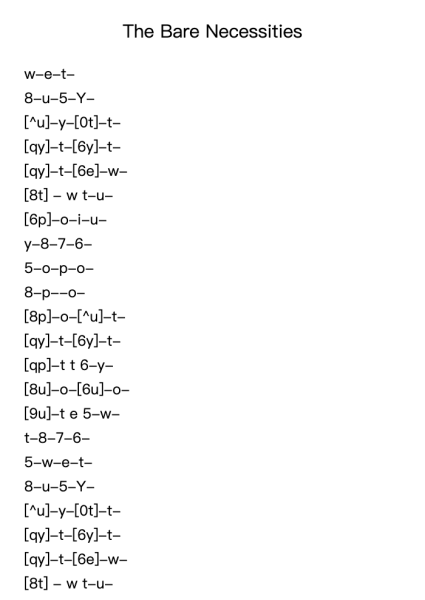 The Bare Necessities

w–e–t–

8–u–5–Y–

[^u]–y–[0t]–t–

[qy]–t–[6y]–t–

[qy]–t–[6e]–w–

[8t] – w t–u–

[6p]–o–i–u–

y–8–7–6–

5–o–p–o–

8–p––o–

[8p]–o–[^u]–t–

[qy]–t–[6y]–t–

[qp]–t t 6–y–

[8u]–o–[6u]–o–

[9u]–t e 5–w–

t–8–7–6–

5–w–e–t–

8–u–5–Y–

[^u]–y–[0t]–t–

[qy]–t–[6y]–t–

[qy]–t–[6e]–w–

[8t] – w t–u–